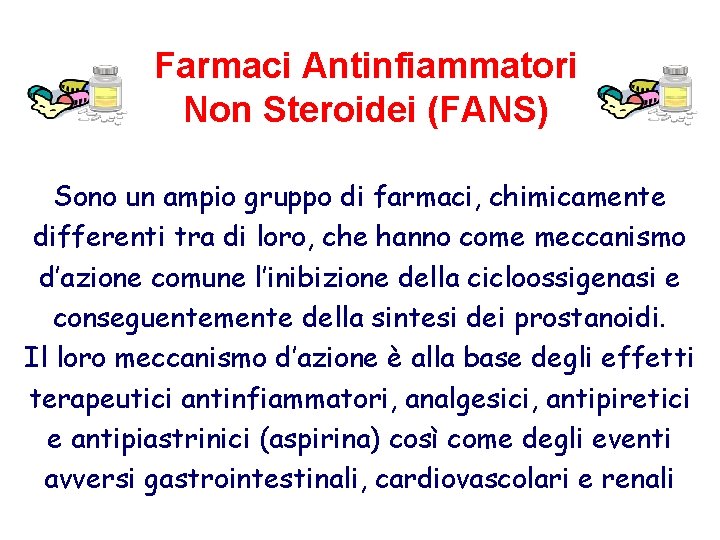 Farmaci Antinfiammatori
Non Steroidei (FANS)

Sono un ampio gruppo di farmaci, chimicamente differenti tra di loro, che hanno come meccanismo d'azione comune l'inibizione della cicloossigenasi e conseguentemente della sintesi dei prostanoidi.
Il loro meccanismo d'azione è alla base degli effetti terapeutici antinfiammatori, analgesici, antipiretici e antipiastrinici (aspirina) così come degli eventi avversi gastrointestinali, cardiovascolari e renali